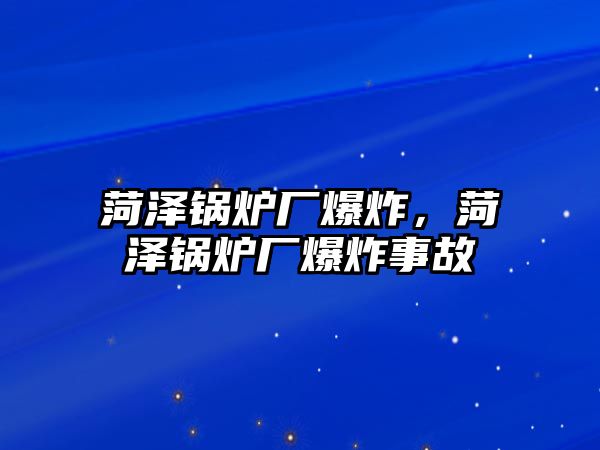 菏泽锅炉厂爆炸，菏泽锅炉厂爆炸事故